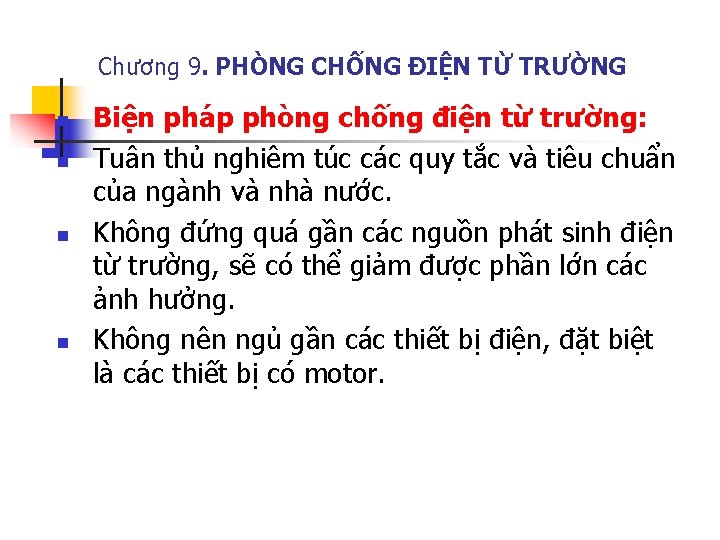 Chương 9. PHÒNG CHỐNG ĐIỆN TỪ TRƯỜNG

Biện pháp phòng chống điện từ trường:

Tuân thủ nghiêm túc các quy tắc và tiêu chuẩn của ngành và nhà nước.

Không đứng quá gần các nguồn phát sinh điện từ trường, sẽ có thể giảm được phần lớn các ảnh hưởng.

Không nên ngủ gần các thiết bị điện, đặt biệt là các thiết bị có motor.